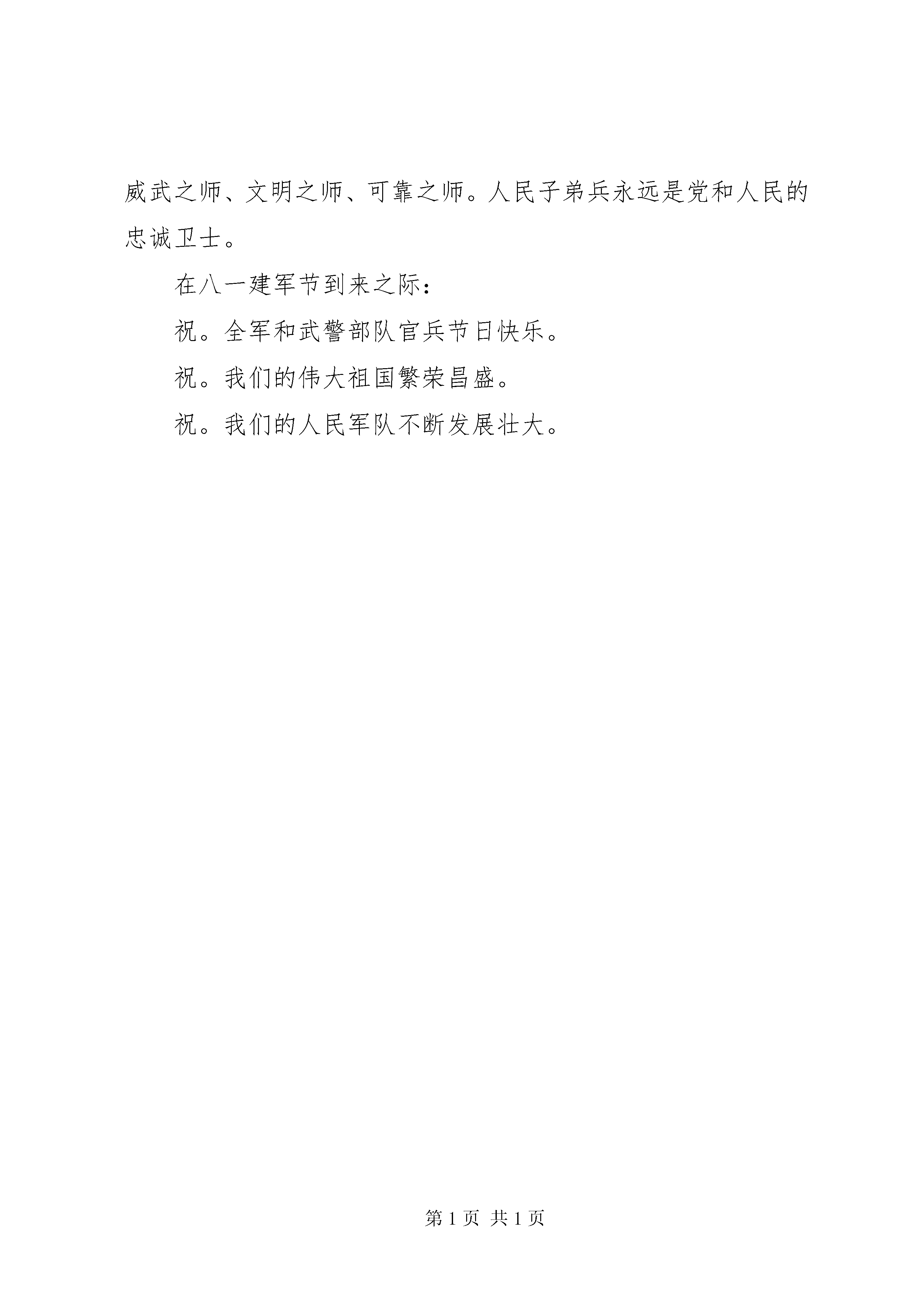 威武之师、文明之师、可靠之师。人民子弟兵永远是党和人民的忠诚卫士。

在八一建军节到来之际：

祝。全军和武警部队官兵节日快乐。

祝。我们的伟大祖国繁荣昌盛。

祝。我们的人民军队不断发展壮大。

第 1 页 共 1 页